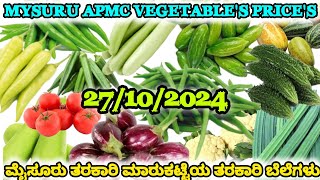 MYSURU APMC VEGETABLE'S PRICE'S

27/10/2024

ಮೈಸೂರು ತರಕಾರಿ ಮಾರುಕಟ್ಟೆಯ ತರಕಾರಿ ಬೆಲೆಗಳು